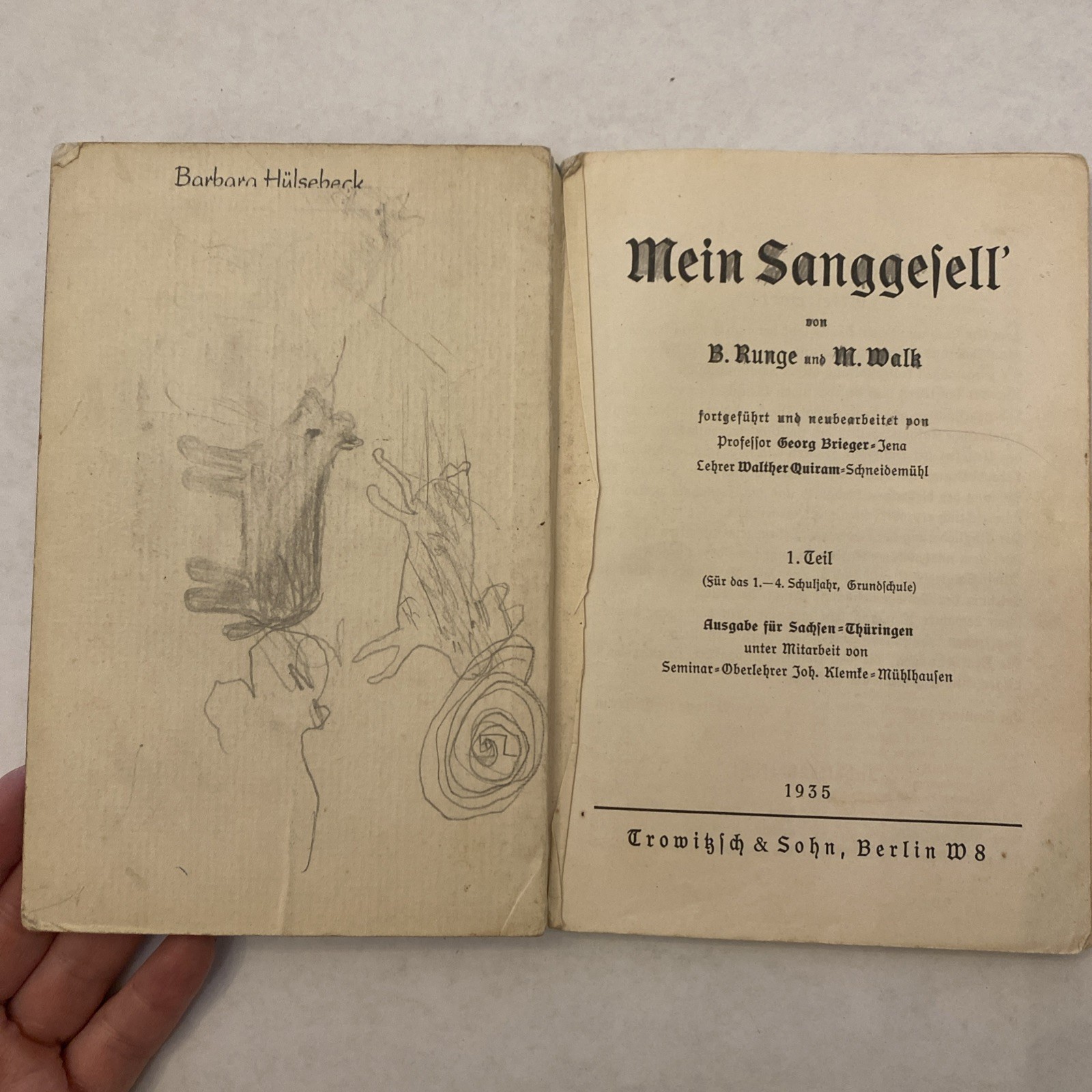 Barbara Hülsebeck

Mein Sanggesell'

von

B. Runge und M. Walk

fortgeführt und neubearbeitet von
Professor Georg Brieger-Jena
Lehrer Walther Quiram-Schneidemühl

1. Teil
(Für das 1.—4. Schuljahr, Grundschule)

Ausgabe für Sachsen-Thüringen
unter Mitarbeit von
Seminar-Oberlehrer Joh. Klemke-Mühlhausen

1935

Trowitzsch & Sohn, Berlin W 8